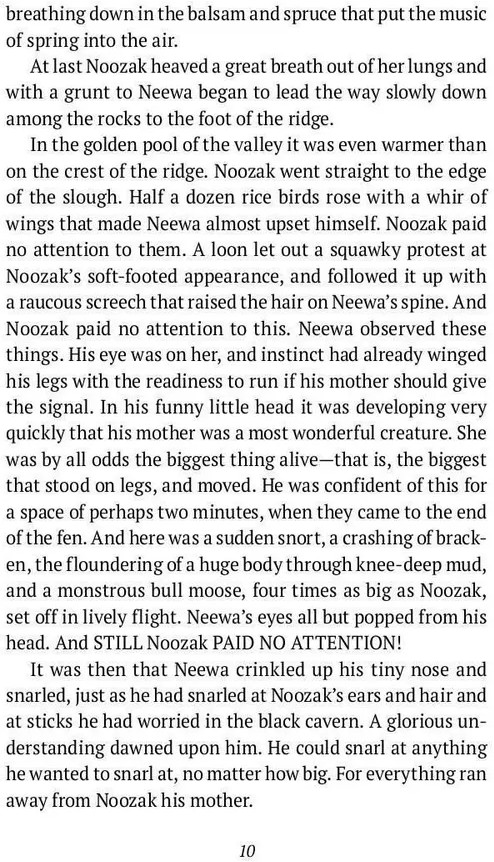 breathing down in the balsam and spruce that put the music of spring into the air.

At last Noozak heaved a great breath out of her lungs and with a grunt to Neewa began to lead the way slowly down among the rocks to the foot of the ridge.

In the golden pool of the valley it was even warmer than on the crest of the ridge. Noozak went straight to the edge of the slough. Half a dozen rice birds rose with a whir of wings that made Neewa almost upset himself. Noozak paid no attention to them. A loon let out a squawky protest at Noozak's soft-footed appearance, and followed it up with a raucous screech that raised the hair on Neewa's spine. And Noozak paid no attention to this. Neewa observed these things. His eye was on her, and instinct had already winged his legs with the readiness to run if his mother should give the signal. In his funny little head it was developing very quickly that his mother was a most wonderful creature. She was by all odds the biggest thing alive—that is, the biggest that stood on legs, and moved. He was confident of this for a space of perhaps two minutes, when they came to the end of the fen. And here was a sudden snort, a crashing of bracken, the floundering of a huge body through knee-deep mud, and a monstrous bull moose, four times as big as Noozak, set off in lively flight. Neewa's eyes all but popped from his head. And STILL Noozak PAID NO ATTENTION!

It was then that Neewa crinkled up his tiny nose and snarled, just as he had snarled at Noozak's ears and hair and at sticks he had worried in the black cavern. A glorious understanding dawned upon him. He could snarl at anything he wanted to snarl at, no matter how big. For everything ran away from Noozak his mother.

10